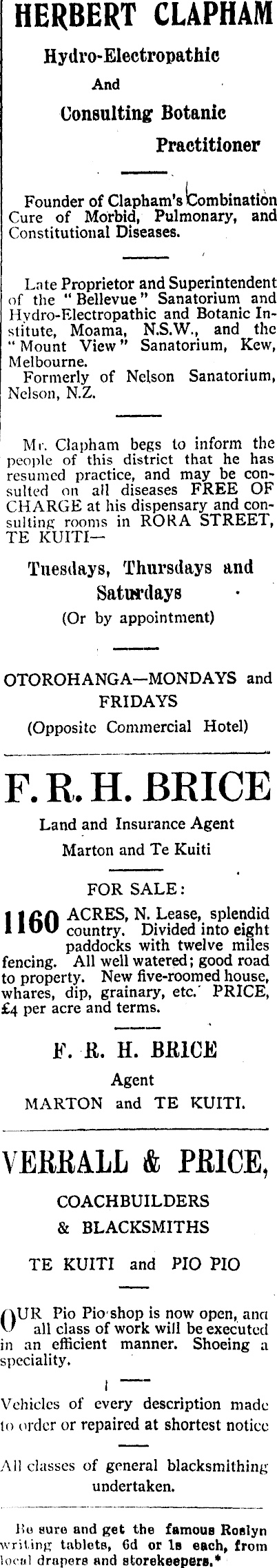 HERBERT CLAPHAM

Hydro-Electropathic

And

Consulting Botanic

Practitioner

Founder of Clapham's Combination Cure of Morbid, Pulmonary, and Constitutional Diseases.

Late Proprietor and Superintendent of the "Bellevue" Sanatorium and Hydro-Electropathic and Botanic Institute, Moama, N.S.W., and the "Mount View" Sanatorium, Kew, Melbourne.

Formerly of Nelson Sanatorium, Nelson, N.Z.

Mr. Clapham begs to inform the people of this district that he has resumed practice, and may be consulted on all diseases FREE OF CHARGE at his dispensary and consulting rooms in RORA STREET, TE KUITI—

Tuesdays, Thursdays and Saturdays

(Or by appointment)

OTOROHANGA—MONDAYS and FRIDAYS

(Opposite Commercial Hotel)

F. R. H. BRICE

Land and Insurance Agent

Marton and Te Kuiti

FOR SALE:

1160 ACRES, N. Lease, splendid country. Divided into eight paddocks with twelve miles fencing. All well watered; good road to property. New five-roomed house, whares, dip, grainary, etc. PRICE, £4 per acre and terms.

F. R. H. BRICE

Agent

MARTON and TE KUITI.

VERRALL & PRICE,

COACHBUILDERS

& BLACKSMITHS

TE KUITI and PIO PIO

OUR Pio Pio shop is now open, and all class of work will be executed in an efficient manner. Shoeing a speciality.

Vehicles of every description made to order or repaired at shortest notice

All classes of general blacksmithing undertaken.

Be sure and get the famous Roslyn writing tablets, 6d or 1s each, from local drapers and storekeepers.*